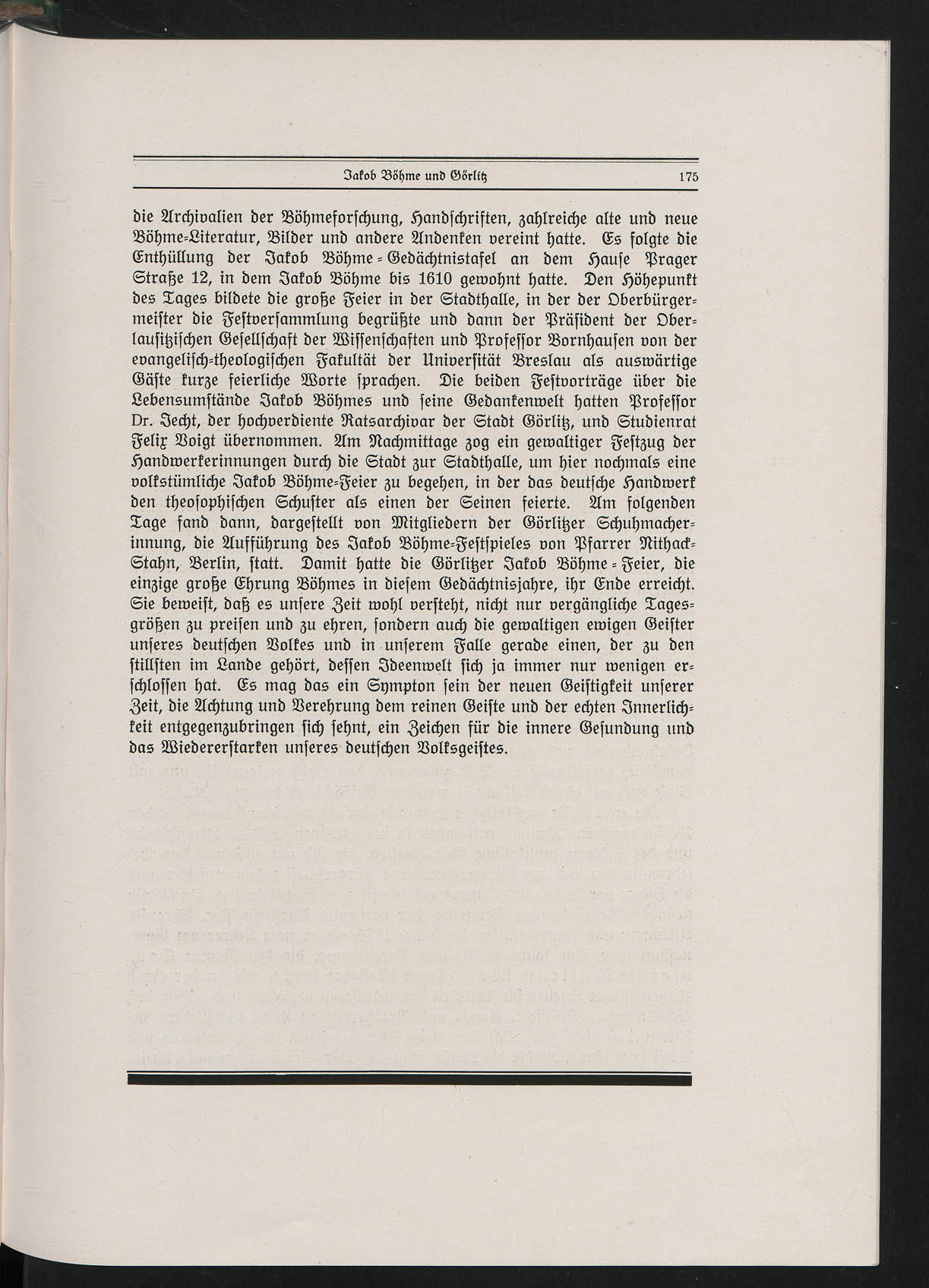 Jakob Böhme und Görlitz 175

die Archivalien der Böhmeforschung, Handschriften, zahlreiche alte und neue Böhme-Literatur, Bilder und andere Andenken vereint hatte. Es folgte die Enthüllung der Jakob Böhme-Gedächtnistafel an dem Hause Prager Straße 12, in dem Jakob Böhme bis 1610 gewohnt hatte. Den Höhepunkt des Tages bildete die große Feier in der Stadthalle, in der der Oberbürgermeister die Festversammlung begrüßte und dann der Präsident der Oberlausitzischen Gesellschaft der Wissenschaften und Professor Bornhausen von der evangelisch-theologischen Fakultät der Universität Breslau als auswärtige Gäste kurze feierliche Worte sprachen. Die beiden Festvorträge über die Lebensumstände Jakob Böhmes und seine Gedankenwelt hatten Professor Dr. Jecht, der hochverdiente Ratsarchivar der Stadt Görlitz, und Studienrat Felix Voigt übernommen. Am Nachmittage zog ein gewaltiger Festzug der Handwerkerinnungen durch die Stadt zur Stadthalle, um hier nochmals eine volkstümliche Jakob Böhme-Feier zu begehen, in der das deutsche Handwerk den theosophischen Schuster als einen der Seinen feierte. Am folgenden Tage fand dann, dargestellt von Mitgliedern der Görlitzer Schuhmacherinnung, die Aufführung des Jakob Böhme-Festspieles von Pfarrer Nithack-Stahn, Berlin, statt. Damit hatte die Görlitzer Jakob Böhme-Feier, die einzige große Ehrung Böhmes in diesem Gedächtnisjahre, ihr Ende erreicht. Sie beweist, daß es unsere Zeit wohl versteht, nicht nur vergängliche Tagesgrößen zu preisen und zu ehren, sondern auch die gewaltigen ewigen Geister unseres deutschen Volkes und in unserem Falle gerade einen, der zu den stillsten im Lande gehört, dessen Ideenwelt sich ja immer nur wenigen erschlossen hat. Es mag das ein Sympton sein der neuen Geistigkeit unserer Zeit, die Achtung und Verehrung dem reinen Geiste und der echten Innerlichkeit entgegenzubringen sich sehnt, ein Zeichen für die innere Gesundung und das Wiedererstarken unseres deutschen Volksgeistes.